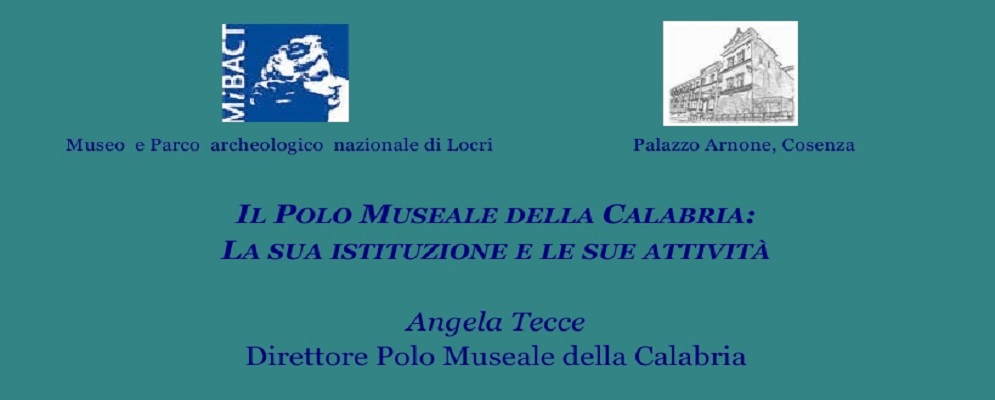 MiBACT

Museo e Parco archeologico nazionale di Locri

Palazzo Arnone, Cosenza

IL POLO MUSEALE DELLA CALABRIA:
LA SUA ISTITUZIONE E LE SUE ATTIVITÀ

Angela Tecce
Direttore Polo Museale della Calabria